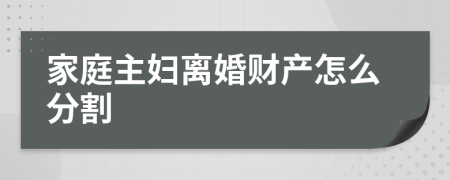 家庭主妇离婚财产怎么分割